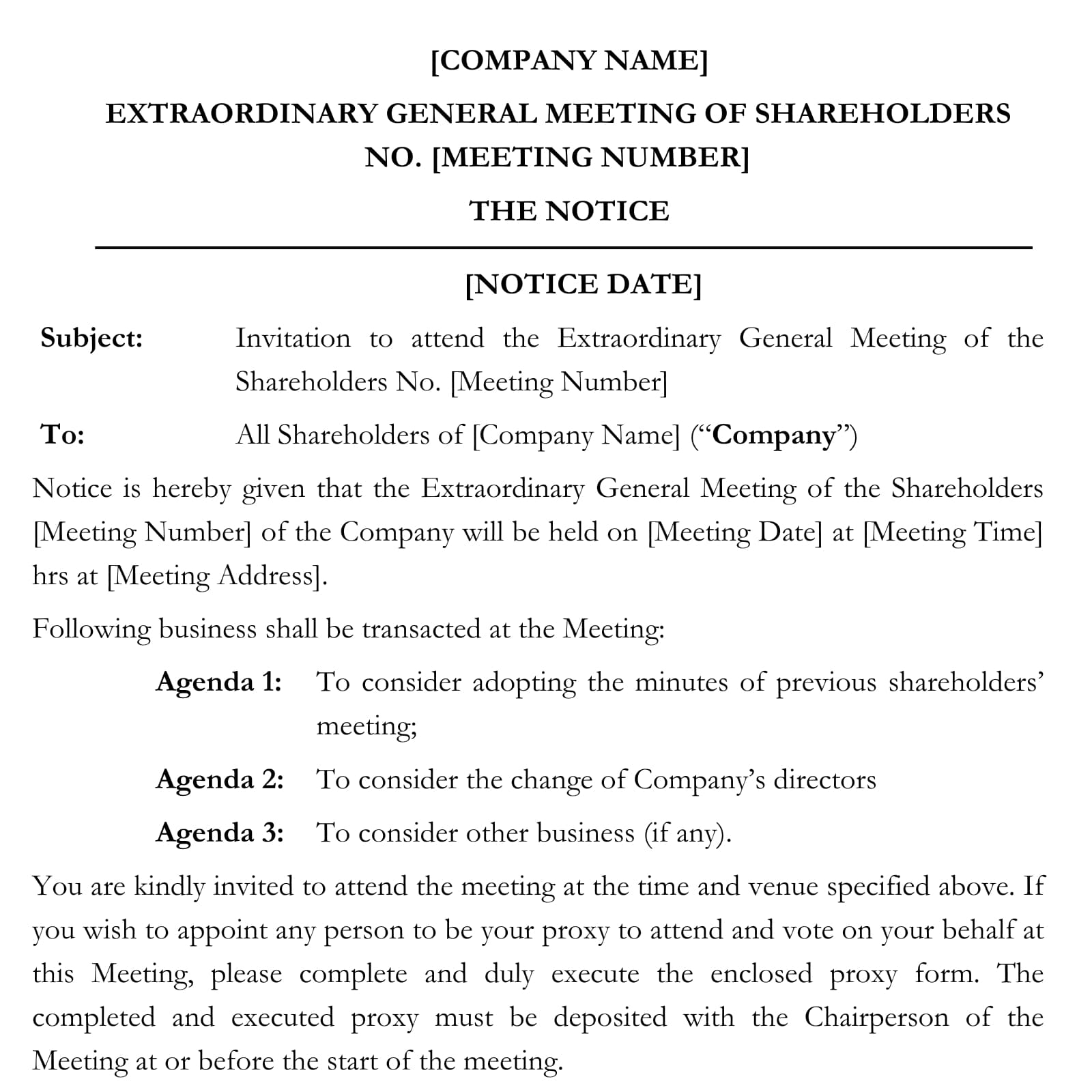 [COMPANY NAME]

EXTRAORDINARY GENERAL MEETING OF SHAREHOLDERS NO. [MEETING NUMBER]

THE NOTICE

[NOTICE DATE]

Subject: Invitation to attend the Extraordinary General Meeting of the Shareholders No. [Meeting Number]

To: All Shareholders of [Company Name] (“Company”)

Notice is hereby given that the Extraordinary General Meeting of the Shareholders [Meeting Number] of the Company will be held on [Meeting Date] at [Meeting Time] hrs at [Meeting Address].

Following business shall be transacted at the Meeting:

Agenda 1: To consider adopting the minutes of previous shareholders’ meeting;

Agenda 2: To consider the change of Company’s directors

Agenda 3: To consider other business (if any).

You are kindly invited to attend the meeting at the time and venue specified above. If you wish to appoint any person to be your proxy to attend and vote on your behalf at this Meeting, please complete and duly execute the enclosed proxy form. The completed and executed proxy must be deposited with the Chairperson of the Meeting at or before the start of the meeting.